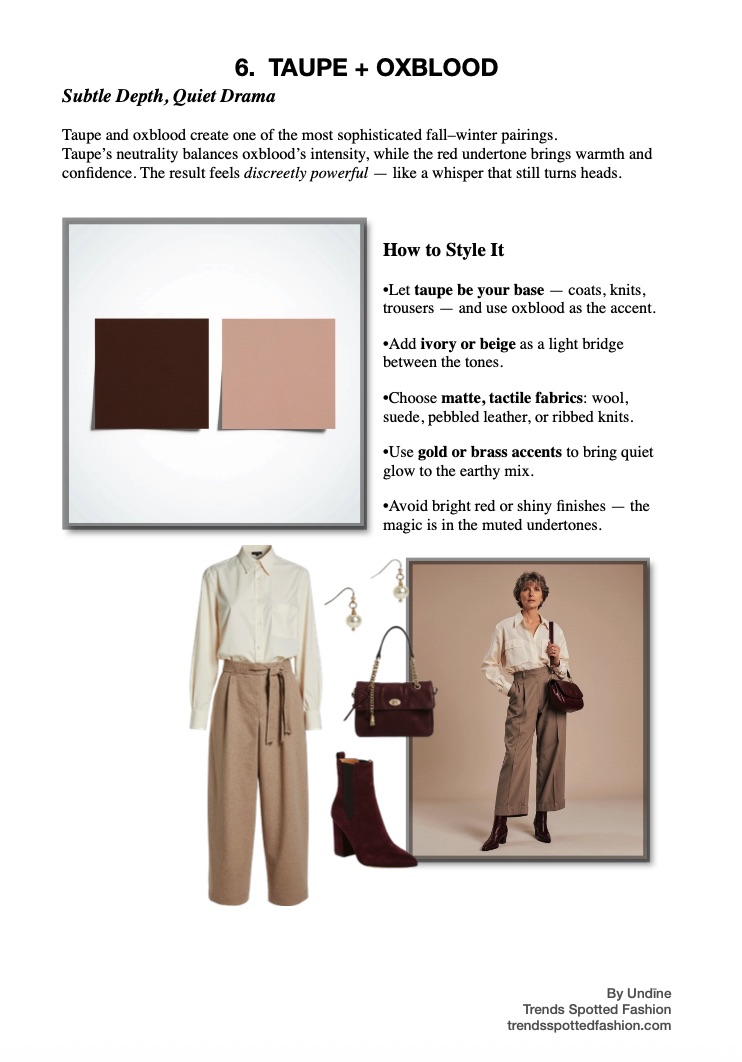 6. TAUPE + OXBLOOD

Subtle Depth, Quiet Drama

Taupe and oxblood create one of the most sophisticated fall–winter pairings.
Taupe's neutrality balances oxblood's intensity, while the red undertone brings warmth and confidence. The result feels discreetly powerful — like a whisper that still turns heads.

How to Style It

•Let taupe be your base — coats, knits, trousers — and use oxblood as the accent.

•Add ivory or beige as a light bridge between the tones.

•Choose matte, tactile fabrics: wool, suede, pebbled leather, or ribbed knits.

•Use gold or brass accents to bring quiet glow to the earthy mix.

•Avoid bright red or shiny finishes — the magic is in the muted undertones.

By Undīne
Trends Spotted Fashion
trendsspottedfashion.com